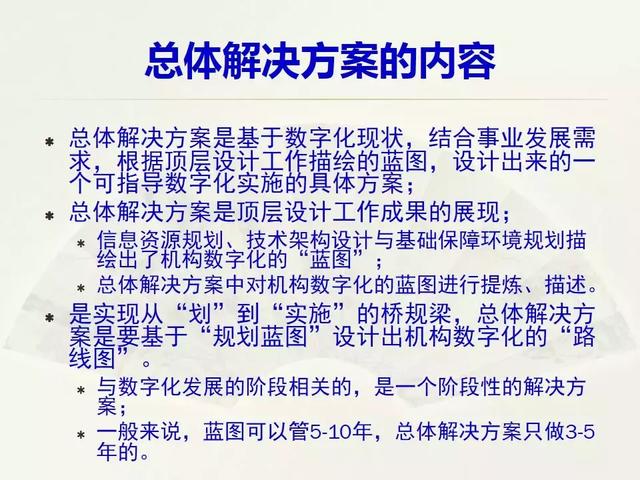 总体解决方案的内容

* 总体解决方案是基于数字化现状，结合事业发展需求，根据顶层设计工作描绘的蓝图，设计出来的一个可指导数字化实施的具体方案；
* 总体解决方案是顶层设计工作成果的展现；
* 信息资源规划、技术架构设计与基础保障环境规划描绘出了机构数字化的“蓝图”；
* 总体解决方案中对机构数字化的蓝图进行提炼、描述。
* 是实现从“划”到“实施”的桥规梁，总体解决方案是要基于“规划蓝图”设计出机构数字化的“路线图”。
* 与数字化发展的阶段相关的，是一个阶段性的解决方案；
* 一般来说，蓝图可以管5-10年，总体解决方案只做3-5年的。